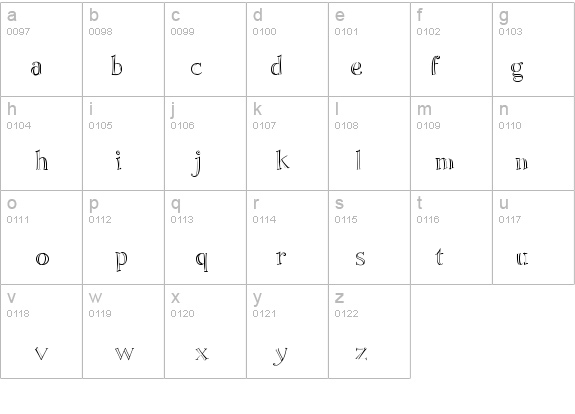 | a 0097 a | b 0098 b | c 0099 c | d 0100 d | e 0101 e | f 0102 f | g 0103 g |
|---|---|---|---|---|---|---|
| h 0104 h | i 0105 i | j 0106 j | k 0107 k | l 0108 l | m 0109 m | n 0110 n |
| o 0111 o | p 0112 p | q 0113 q | r 0114 r | s 0115 s | t 0116 t | u 0117 u |
| v 0118 v | w 0119 w | x 0120 x | y 0121 y | z 0122 z | | |